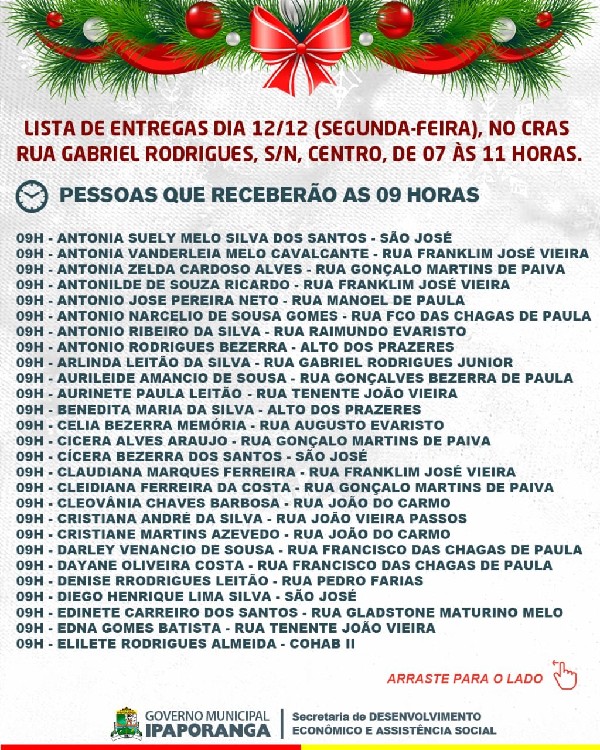 LISTA DE ENTREGAS DIA 12/12 (SEGUNDA-FEIRA), NO CRAS RUA GABRIEL RODRIGUES, S/N, CENTRO, DE 07 ÀS 11 HORAS.

PESSOAS QUE RECEBERÃO AS 09 HORAS

09H - ANTONIA SUELY MELO SILVA DOS SANTOS - SÃO JOSÉ
09H - ANTONIA VANDERLEIA MELO CAVALCANTE - RUA FRANKLIM JOSÉ VIEIRA
09H - ANTONIA ZELDA CARDOSO ALVES - RUA GONÇALO MARTINS DE PAIVA
09H - ANTONILDE DE SOUZA RICARDO - RUA FRANKLIM JOSÉ VIEIRA
09H - ANTONIO JOSE PEREIRA NETO - RUA MANOEL DE PAULA
09H - ANTONIO NARCELIO DE SOUSA GOMES - RUA FCO DAS CHAGAS DE PAULA
09H - ANTONIO RIBEIRO DA SILVA - RUA RAIMUNDO EVARISTO
09H - ANTONIO RODRIGUES BEZERRA - ALTO DOS PRAZERES
09H - ARLINDA LEITÃO DA SILVA - RUA GABRIEL RODRIGUES JUNIOR
09H - AURILEIDE AMANCIO DE SOUSA - RUA GONÇALVES BEZERRA DE PAULA
09H - AURINETE PAULA LEITÃO - RUA TENENTE JOÃO VIEIRA
09H - BENEDITA MARIA DA SILVA - ALTO DOS PRAZERES
09H - CELIA BEZERRA MEMÓRIA - RUA AUGUSTO EVARISTO
09H - CICERA ALVES ARAUJO - RUA GONÇALO MARTINS DE PAIVA
09H - CÍCERA BEZERRA DOS SANTOS - SÃO JOSÉ
09H - CLAUDIANA MARQUES FERREIRA - RUA FRANKLIM JOSÉ VIEIRA
09H - CLEIDIANA FERREIRA DA COSTA - RUA GONÇALO MARTINS DE PAIVA
09H - CLEOVÂNIA CHAVES BARBOSA - RUA JOÃO DO CARMO
09H - CRISTIANA ANDRÉ DA SILVA - RUA JOÃO VIEIRA PASSOS
09H - CRISTIANE MARTINS AZEVEDO - RUA JOÃO DO CARMO
09H - DARLEY VENANCIO DE SOUSA - RUA FRANCISCO DAS CHAGAS DE PAULA
09H - DAYANE OLIVEIRA COSTA - RUA FRANCISCO DAS CHAGAS DE PAULA
09H - DENISE RRODRIGUES LEITÃO - RUA PEDRO FARIAS
09H - DIEGO HENRIQUE LIMA SILVA - SÃO JOSÉ
09H - EDINETE CARREIRO DOS SANTOS - RUA GLADSTONE MATURINO MELO
09H - EDNA GOMES BATISTA - RUA TENENTE JOÃO VIEIRA
09H - ELILETE RODRIGUES ALMEIDA - COHAB II

ARRASTE PARA O LADO

GOVERNO MUNICIPAL
IPAPORANGA
Secretaria de DESENVOLVIMENTO ECONÔMICO E ASSISTÊNCIA SOCIAL